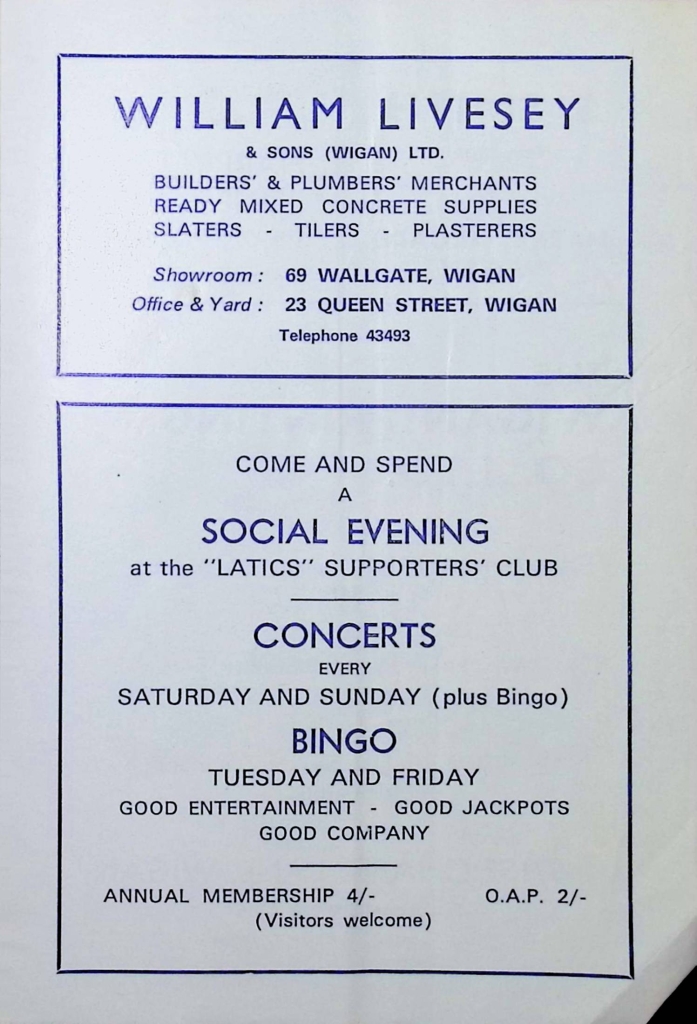 WILLIAM LIVESEY
& SONS (WIGAN) LTD.
BUILDERS' & PLUMBERS' MERCHANTS
READY MIXED CONCRETE SUPPLIES
SLATERS - TILERS - PLASTERERS

Showroom: 69 WALLGATE, WIGAN
Office & Yard: 23 QUEEN STREET, WIGAN
Telephone 43493

COME AND SPEND
A
SOCIAL EVENING
at the "LATICS" SUPPORTERS' CLUB

CONCERTS
EVERY
SATURDAY AND SUNDAY (plus Bingo)

BINGO
TUESDAY AND FRIDAY
GOOD ENTERTAINMENT - GOOD JACKPOTS
GOOD COMPANY

ANNUAL MEMBERSHIP 4/- O.A.P. 2/-
(Visitors welcome)